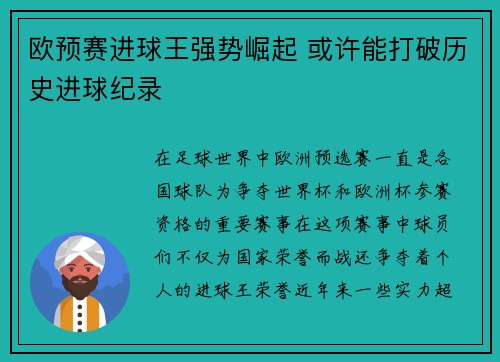 欧预赛进球王强势崛起 或许能打破历史进球纪录

在足球世界中欧洲预选赛一直是各国球队为争夺世界杯和欧洲杯参赛资格的重要赛事在这项赛事中球员们不仅为国家荣誉而战还争夺着个人的进球王荣誉近年来一些实力超